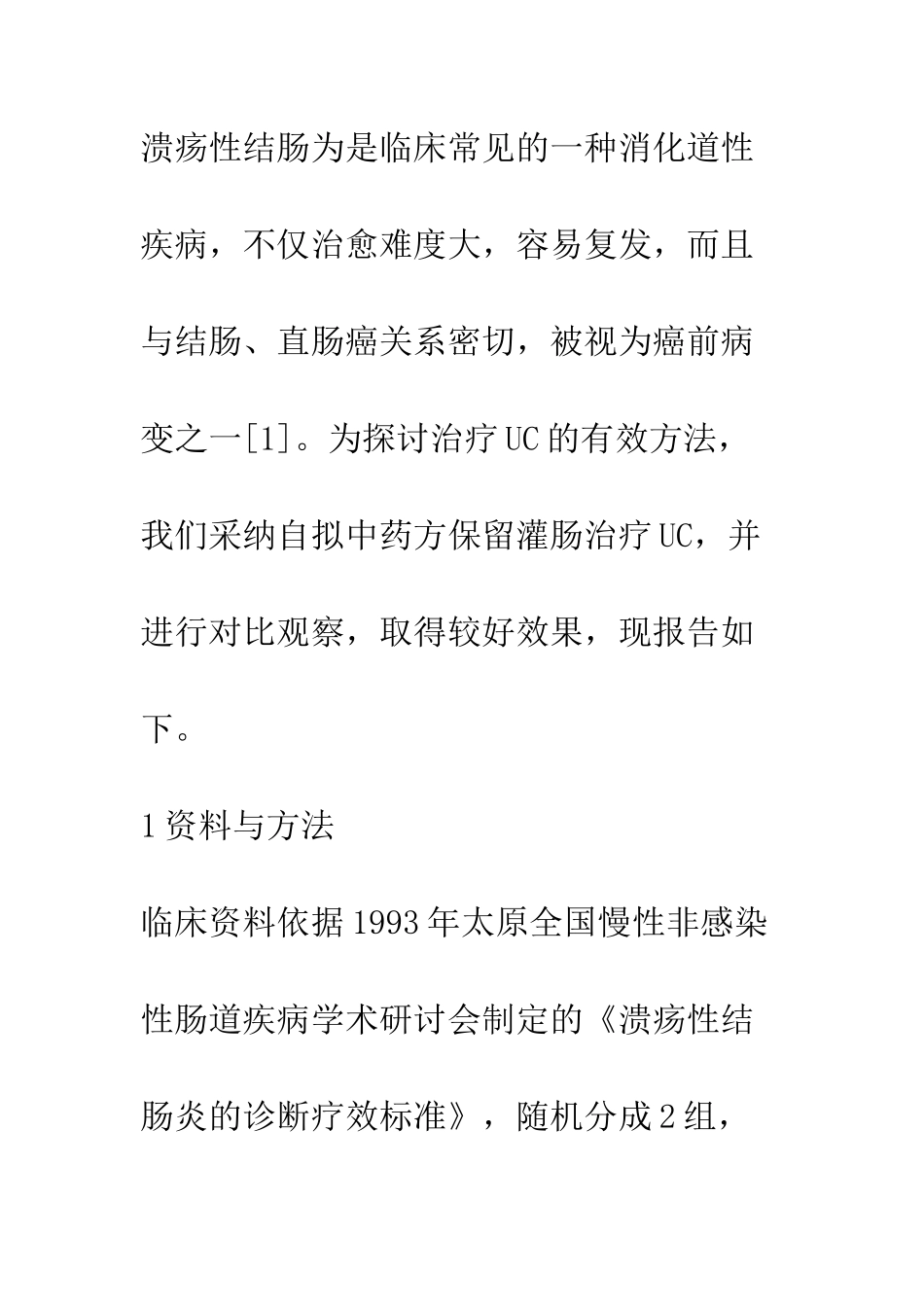 溃疡性结肠为是临床常见的一种消化道性疾病，不仅治愈难度大，容易复发，而且与结肠、直肠癌关系密切，被视为癌前病变之一[1]。为探讨治疗UC的有效方法，我们采纳自拟中药方保留灌肠治疗UC，并进行对比观察，取得较好效果，现报告如下。

1资料与方法

临床资料依据1993年太原全国慢性非感染性肠道疾病学术研讨会制定的《溃疡性结肠炎的诊断疗效标准》，随机分成2组，